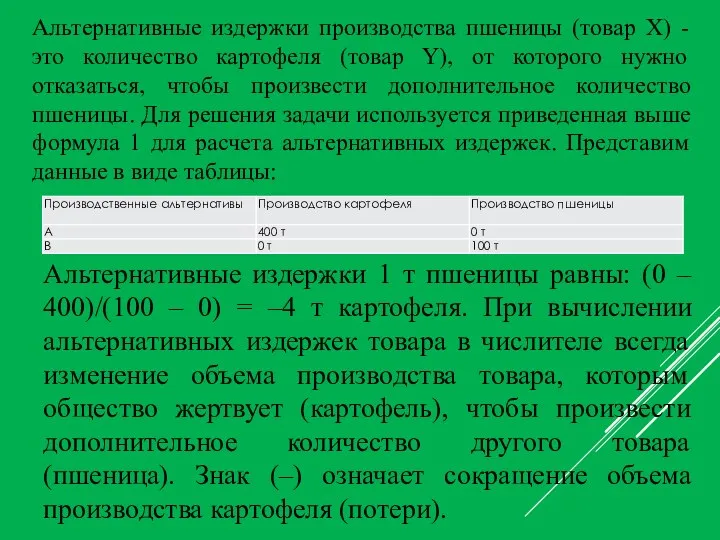 Альтернативные издержки производства пшеницы (товар X) - это количество картофеля (товар Y), от которого нужно отказаться, чтобы произвести дополнительное количество пшеницы. Для решения задачи используется приведенная выше формула 1 для расчета альтернативных издержек. Представим данные в виде таблицы:

| Производственные альтернативы | Производство картофеля | Производство пшеницы |
|---|---|---|
| А | 400 т | 0 т |
| В | 0 т | 100 т |

Альтернативные издержки 1 т пшеницы равны: (0 – 400)/(100 – 0) = –4 т картофеля. При вычислении альтернативных издержек товара в числителе всегда изменение объема производства товара, которым общество жертвует (картофель), чтобы произвести дополнительное количество другого товара (пшеница). Знак (–) означает сокращение объема производства картофеля (потери).